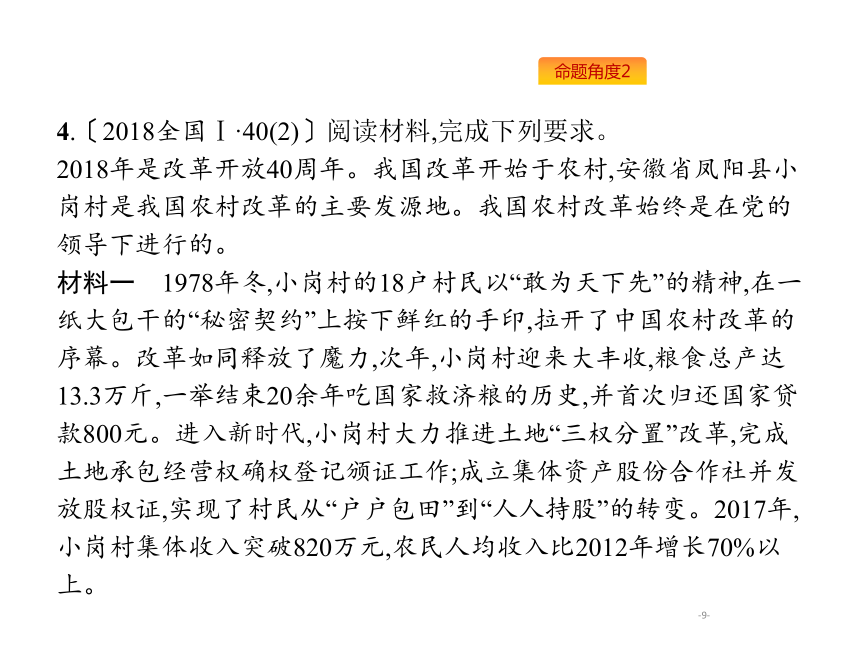 命题角度2

4.〔2018全国Ⅰ·40(2)〕阅读材料,完成下列要求。
2018年是改革开放40周年。我国改革开始于农村,安徽省凤阳县小岗村是我国农村改革的主要发源地。我国农村改革始终是在党的领导下进行的。

材料一　1978年冬,小岗村的18户村民以“敢为天下先”的精神,在一纸大包干的“秘密契约”上按下鲜红的手印,拉开了中国农村改革的序幕。改革如同释放了魔力,次年,小岗村迎来大丰收,粮食总产达13.3万斤,一举结束20余年吃国家救济粮的历史,并首次归还国家贷款800元。进入新时代,小岗村大力推进土地“三权分置”改革,完成土地承包经营权确权登记颁证工作;成立集体资产股份合作社并发放股权证,实现了村民从“户户包田”到“人人持股”的转变。2017年,小岗村集体收入突破820万元,农民人均收入比2012年增长70%以上。

-9-